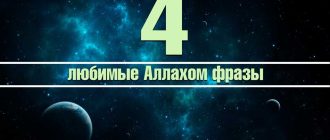 4

любимые Аллахом фразы